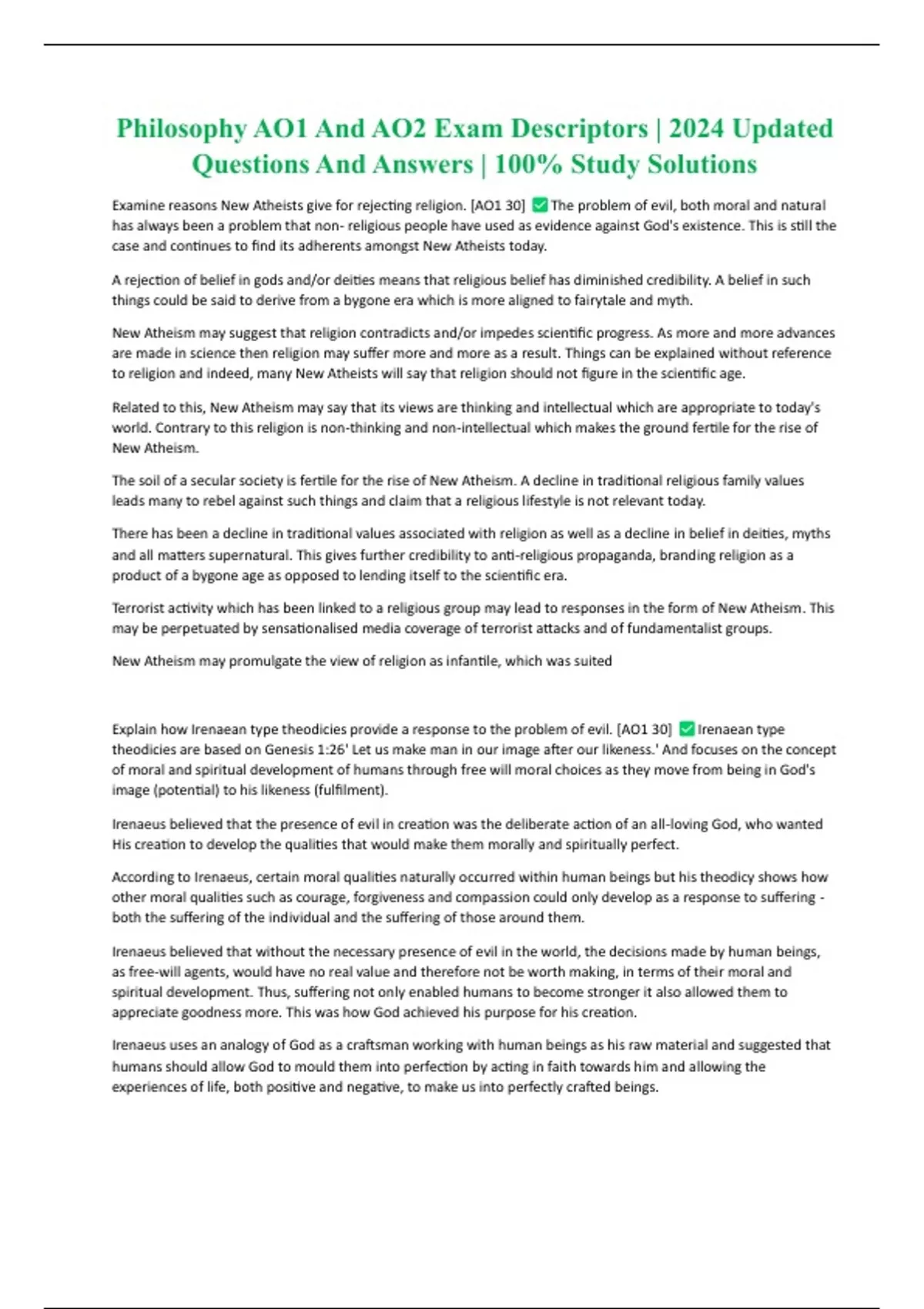 Philosophy AO1 And AO2 Exam Descriptors | 2024 Updated Questions And Answers | 100% Study Solutions

Examine reasons New Atheists give for rejecting religion. [AO1 30] ✅ The problem of evil, both moral and natural has always been a problem that non- religious people have used as evidence against God's existence. This is still the case and continues to find its adherents amongst New Atheists today.

A rejection of belief in gods and/or deities means that religious belief has diminished credibility. A belief in such things could be said to derive from a bygone era which is more aligned to fairytale and myth.

New Atheism may suggest that religion contradicts and/or impedes scientific progress. As more and more advances are made in science then religion may suffer more and more as a result. Things can be explained without reference to religion and indeed, many New Atheists will say that religion should not figure in the scientific age.

Related to this, New Atheism may say that its views are thinking and intellectual which are appropriate to today's world. Contrary to this religion is non-thinking and non-intellectual which makes the ground fertile for the rise of New Atheism.

The soil of a secular society is fertile for the rise of New Atheism. A decline in traditional religious family values leads many to rebel against such things and claim that a religious lifestyle is not relevant today.

There has been a decline in traditional values associated with religion as well as a decline in belief in deities, myths and all matters supernatural. This gives further credibility to anti-religious propaganda, branding religion as a product of a bygone age as opposed to lending itself to the scientific era.

Terrorist activity which has been linked to a religious group may lead to responses in the form of New Atheism. This may be perpetuated by sensationalised media coverage of terrorist attacks and of fundamentalist groups.

New Atheism may promulgate the view of religion as infantile, which was suited

Explain how Irenaean type theodicies provide a response to the problem of evil. [AO1 30] ✅ Irenaean type theodicies are based on Genesis 1:26' Let us make man in our image after our likeness.' And focuses on the concept of moral and spiritual development of humans through free will moral choices as they move from being in God's image (potential) to his likeness (fulfilment).

Irenaeus believed that the presence of evil in creation was the deliberate action of an all-loving God, who wanted His creation to develop the qualities that would make them morally and spiritually perfect.

According to Irenaeus, certain moral qualities naturally occurred within human beings but his theodicy shows how other moral qualities such as courage, forgiveness and compassion could only develop as a response to suffering - both the suffering of the individual and the suffering of those around them.

Irenaeus believed that without the necessary presence of evil in the world, the decisions made by human beings, as free-will agents, would have no real value and therefore not be worth making, in terms of their moral and spiritual development. Thus, suffering not only enabled humans to become stronger it also allowed them to appreciate goodness more. This was how God achieved his purpose for his creation.

Irenaeus uses an analogy of God as a craftsman working with human beings as his raw material and suggested that humans should allow God to mould them into perfection by acting in faith towards him and allowing the experiences of life, both positive and negative, to make us into perfectly crafted beings.